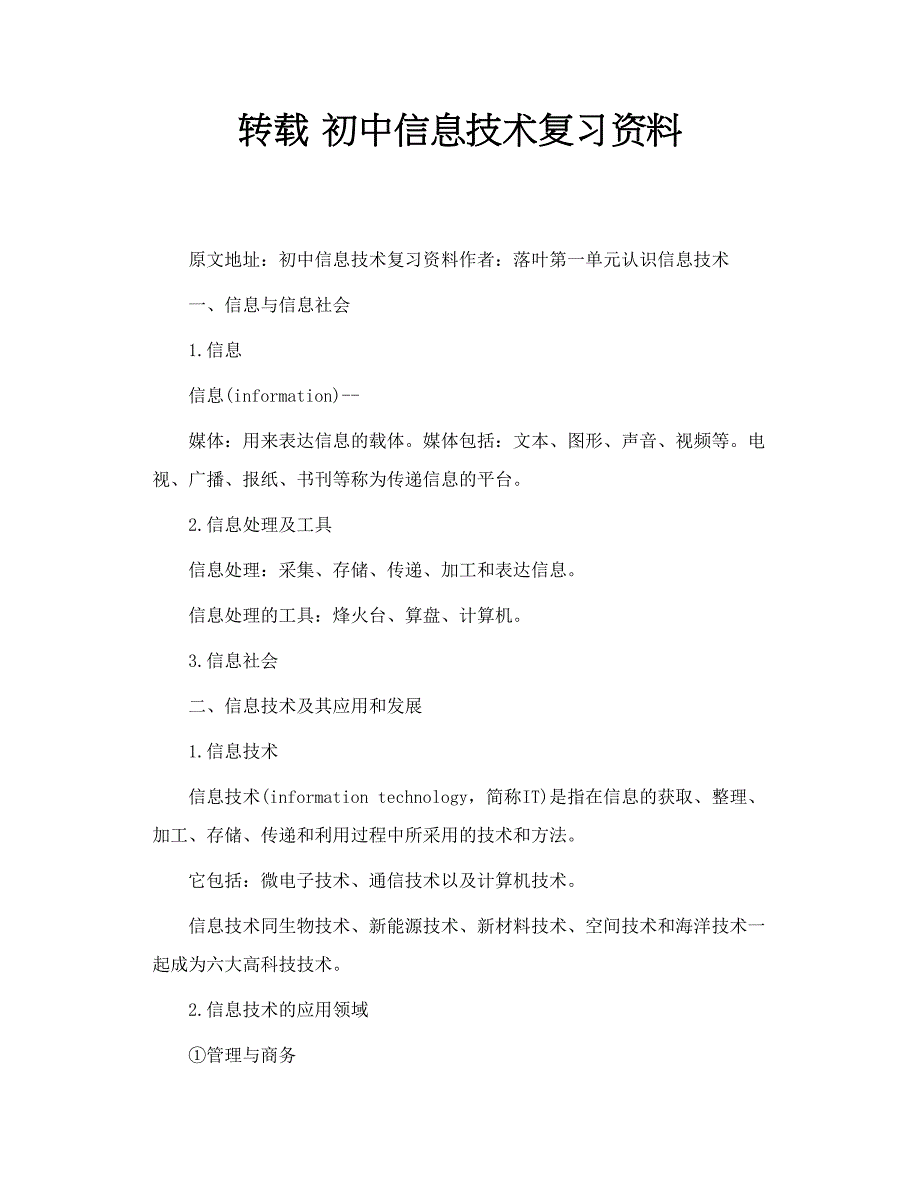 转载 初中信息技术复习资料

原文地址：初中信息技术复习资料作者：落叶第一单元认识信息技术

一、信息与信息社会

1.信息

信息(information)--

媒体：用来表达信息的载体。媒体包括：文本、图形、声音、视频等。电视、广播、报纸、书刊等称为传递信息的平台。

2.信息处理及工具

信息处理：采集、存储、传递、加工和表达信息。

信息处理的工具：烽火台、算盘、计算机。

3.信息社会

二、信息技术及其应用和发展

1.信息技术

信息技术(information technology，简称IT)是指在信息的获取、整理、加工、存储、传递和利用过程中所采用的技术和方法。

它包括：微电子技术、通信技术以及计算机技术。

信息技术同生物技术、新能源技术、新材料技术、空间技术和海洋技术一起成为六大高科技技术。

2.信息技术的应用领域

①管理与商务